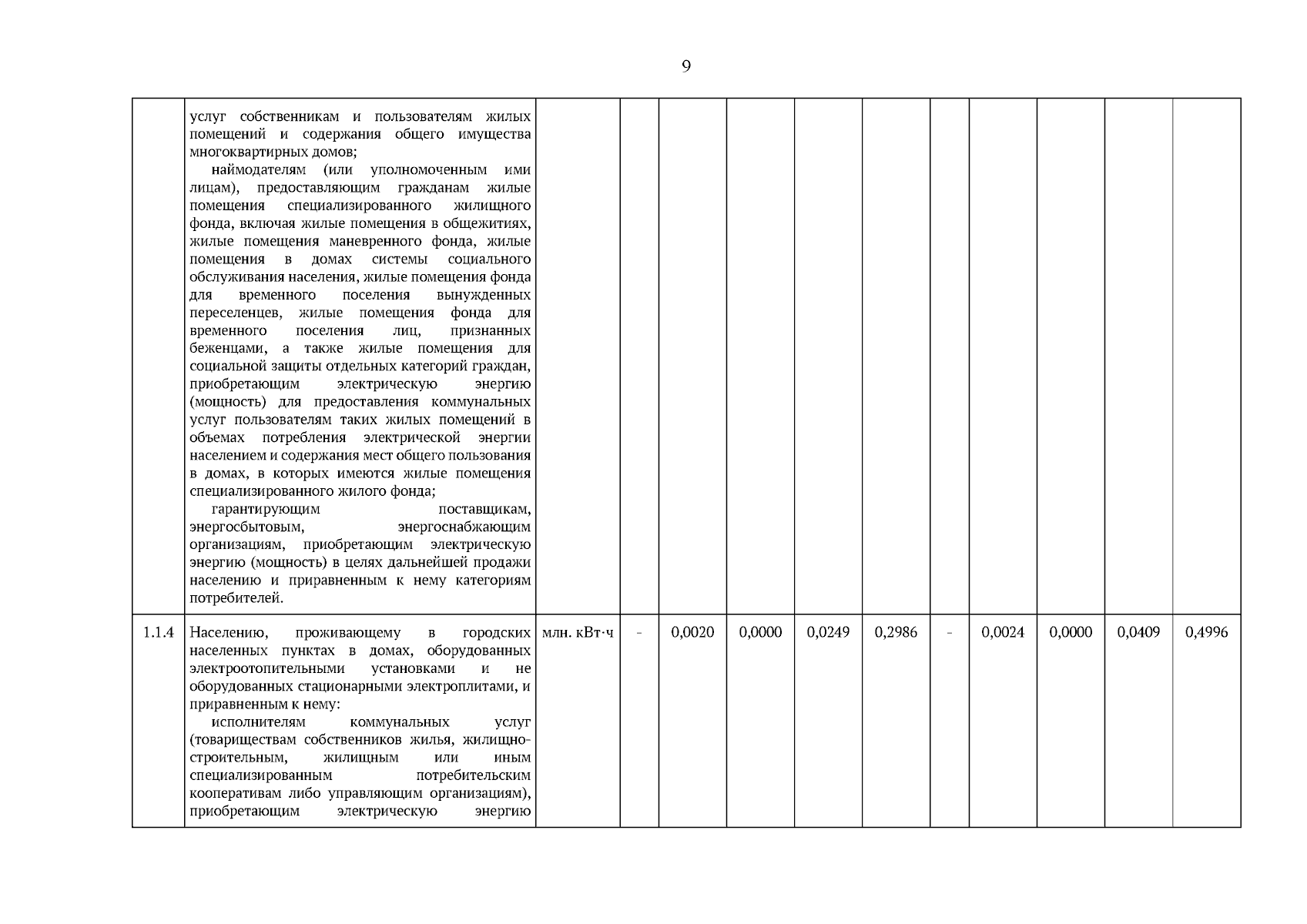 9

| | | | | | | | | | | | | |
|---|---|---|---|---|---|---|---|---|---|---|---|---|
| | услуг собственникам и пользователям жилых помещений и содержания общего имущества многоквартирных домов; наймодателям (или уполномоченным ими лицам), предоставляющим гражданам жилые помещения специализированного жилищного фонда, включая жилые помещения в общежитиях, жилые помещения маневренного фонда, жилые помещения в домах системы социального обслуживания населения, жилые помещения фонда для временного поселения вынужденных переселенцев, жилые помещения фонда для временного поселения лиц, признанных беженцами, а также жилые помещения для социальной защиты отдельных категорий граждан, приобретающим электрическую энергию (мощность) для предоставления коммунальных услуг пользователям таких жилых помещений в объемах потребления электрической энергии населением и содержания мест общего пользования в домах, в которых имеются жилые помещения специализированного жилого фонда; гарантирующим поставщикам, энергосбытовым, энергоснабжающим организациям, приобретающим электрическую энергию (мощность) в целях дальнейшей продажи населению и приравненным к нему категориям потребителей. | | | | | | | | | | | |
| 1.1.4 | Населению, проживающему в городских населенных пунктах в домах, оборудованных электроотопительными установками и не оборудованных стационарными электроплитами, и приравненным к нему: исполнителям коммунальных услуг (товариществам собственников жилья, жилищно-строительным, жилищным или иным специализированным потребительским кооперативам либо управляющим организациям), приобретающим электрическую энергию | млн. кВт·ч | - | 0,0020 | 0,0000 | 0,0249 | 0,2986 | - | 0,0024 | 0,0000 | 0,0409 | 0,4996 |